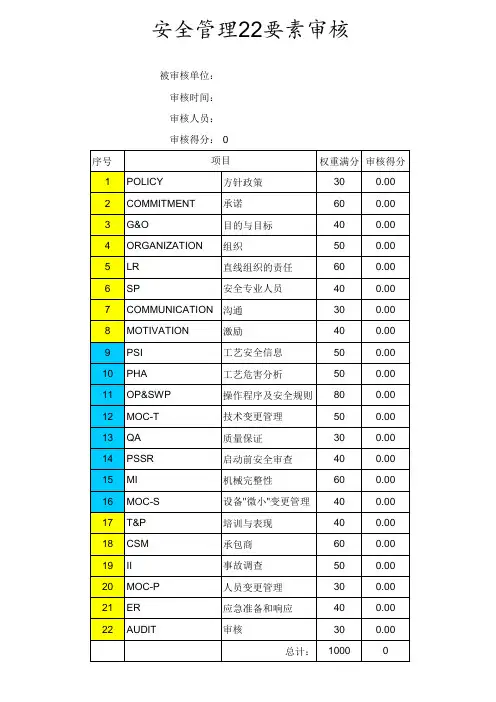 安全管理22要素审核

被审核单位:
审核时间:
审核人员:
审核得分: 0

| 序号 | 项目 | | 权重满分 | 审核得分 |
|---|---|---|---|---|
| 1 | POLICY | 方针政策 | 30 | 0.00 |
| 2 | COMMITMENT | 承诺 | 60 | 0.00 |
| 3 | G&O | 目的与目标 | 40 | 0.00 |
| 4 | ORGANIZATION | 组织 | 50 | 0.00 |
| 5 | LR | 直线组织的责任 | 60 | 0.00 |
| 6 | SP | 安全专业人员 | 40 | 0.00 |
| 7 | COMMUNICATION | 沟通 | 30 | 0.00 |
| 8 | MOTIVATION | 激励 | 40 | 0.00 |
| 9 | PSI | 工艺安全信息 | 50 | 0.00 |
| 10 | PHA | 工艺危害分析 | 50 | 0.00 |
| 11 | OP&SWP | 操作程序及安全规则 | 80 | 0.00 |
| 12 | MOC-T | 技术变更管理 | 50 | 0.00 |
| 13 | QA | 质量保证 | 30 | 0.00 |
| 14 | PSSR | 启动前安全审查 | 40 | 0.00 |
| 15 | MI | 机械完整性 | 60 | 0.00 |
| 16 | MOC-S | 设备"微小"变更管理 | 40 | 0.00 |
| 17 | T&P | 培训与表现 | 40 | 0.00 |
| 18 | CSM | 承包商 | 60 | 0.00 |
| 19 | II | 事故调查 | 50 | 0.00 |
| 20 | MOC-P | 人员变更管理 | 30 | 0.00 |
| 21 | ER | 应急准备和响应 | 40 | 0.00 |
| 22 | AUDIT | 审核 | 30 | 0.00 |
| | | 总计: | 1000 | 0 |